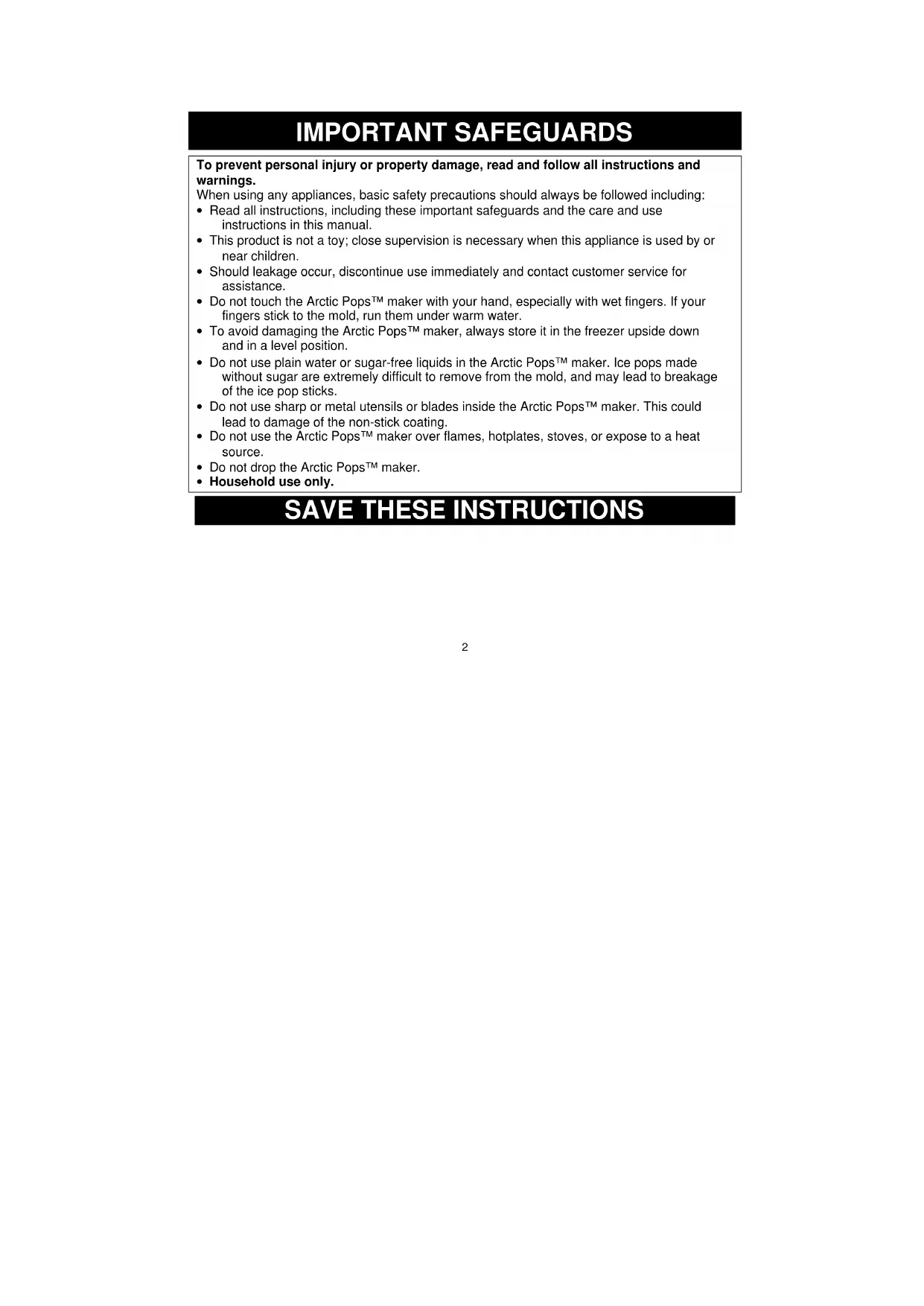 IMPORTANT SAFEGUARDS

To prevent personal injury or property damage, read and follow all instructions and warnings.

When using any appliances, basic safety precautions should always be followed including:

• Read all instructions, including these important safeguards and the care and use instructions in this manual.
• This product is not a toy; close supervision is necessary when this appliance is used by or near children.
• Should leakage occur, discontinue use immediately and contact customer service for assistance.
• Do not touch the Arctic Pops™ maker with your hand, especially with wet fingers. If your fingers stick to the mold, run them under warm water.
• To avoid damaging the Arctic Pops™ maker, always store it in the freezer upside down and in a level position.
• Do not use plain water or sugar-free liquids in the Arctic Pops™ maker. Ice pops made without sugar are extremely difficult to remove from the mold, and may lead to breakage of the ice pop sticks.
• Do not use sharp or metal utensils or blades inside the Arctic Pops™ maker. This could lead to damage of the non-stick coating.
• Do not use the Arctic Pops™ maker over flames, hotplates, stoves, or expose to a heat source.
• Do not drop the Arctic Pops™ maker.
• Household use only.

SAVE THESE INSTRUCTIONS

2